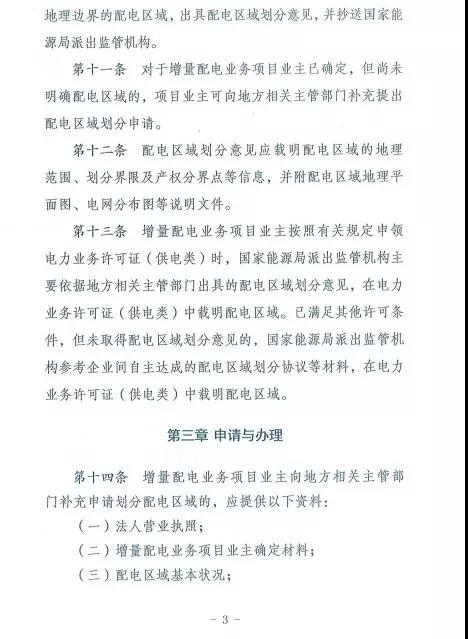 地理边界的配电区域，出具配电区域划分意见，并抄送国家能源局派出监管机构。

第十一条 对于增量配电业务项目业主已确定，但尚未明确配电区域的，项目业主可向地方相关主管部门补充提出配电区域划分申请。

第十二条 配电区域划分意见应载明配电区域的地理范围、划分界限及产权分界点等信息，并附配电区域地理平面图、电网分布图等说明文件。

第十三条 增量配电业务项目业主按照有关规定申领电力业务许可证（供电类）时，国家能源局派出监管机构主要依据地方相关主管部门出具的配电区域划分意见，在电力业务许可证（供电类）中载明配电区域。已满足其他许可条件，但未取得配电区域划分意见的，国家能源局派出监管机构参考企业间自主达成的配电区域划分协议等材料，在电力业务许可证（供电类）中载明配电区域。

第三章 申请与办理

第十四条 增量配电业务项目业主向地方相关主管部门补充申请划分配电区域的，应提供以下资料：

（一）法人营业执照；

（二）增量配电业务项目业主确定材料；

（三）配电区域基本状况；

- 3 -